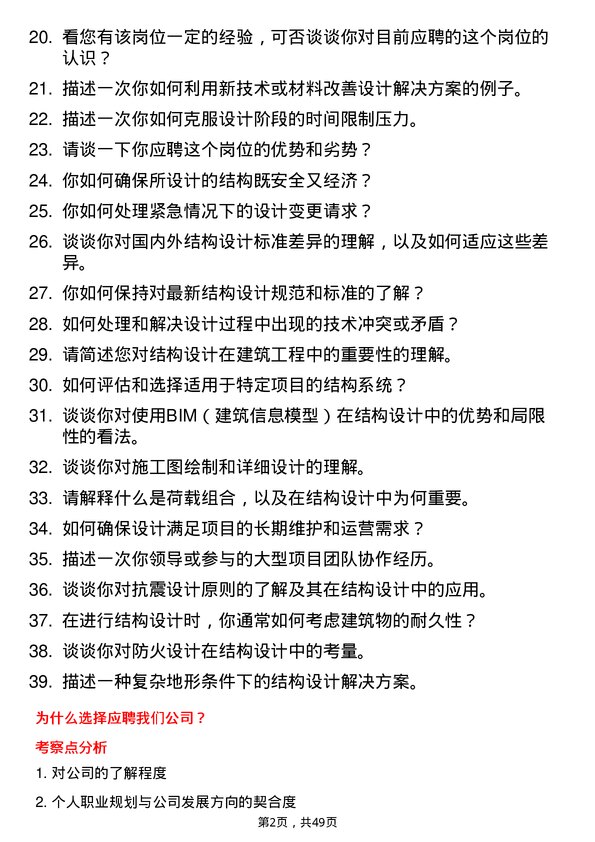 20. 看您有该岗位一定的经验，可否谈谈你对目前应聘的这个岗位的认识？

21. 描述一次你如何利用新技术或材料改善设计解决方案的例子。

22. 描述一次你如何克服设计阶段的时间限制压力。

23. 请谈一下你应聘这个岗位的优势和劣势？

24. 你如何确保所设计的结构既安全又经济？

25. 你如何处理紧急情况下的设计变更请求？

26. 谈谈你对国内外结构设计标准差异的理解，以及如何适应这些差异。

27. 你如何保持对最新结构设计规范和标准的了解？

28. 如何处理和解决设计过程中出现的技术冲突或矛盾？

29. 请简述您对结构设计在建筑工程中的重要性的理解。

30. 如何评估和选择适用于特定项目的结构系统？

31. 谈谈你对使用BIM（建筑信息模型）在结构设计中的优势和局限性的看法。

32. 谈谈你对施工图绘制和详细设计的理解。

33. 请解释什么是荷载组合，以及在结构设计中为何重要。

34. 如何确保设计满足项目的长期维护和运营需求？

35. 描述一次你领导或参与的大型项目团队协作经历。

36. 谈谈你对抗震设计原则的了解及其在结构设计中的应用。

37. 在进行结构设计时，你通常如何考虑建筑物的耐久性？

38. 谈谈你对防火设计在结构设计中的考量。

39. 描述一种复杂地形条件下的结构设计解决方案。

为什么选择应聘我们公司？

考察点分析

1. 对公司的了解程度

2. 个人职业规划与公司发展方向的契合度

第2页，共49页